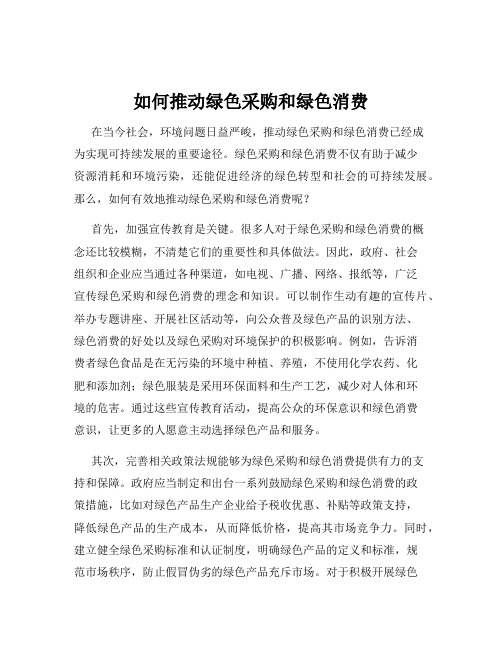 如何推动绿色采购和绿色消费

在当今社会，环境问题日益严峻，推动绿色采购和绿色消费已经成为实现可持续发展的重要途径。绿色采购和绿色消费不仅有助于减少资源消耗和环境污染，还能促进经济的绿色转型和社会的可持续发展。那么，如何有效地推动绿色采购和绿色消费呢？

首先，加强宣传教育是关键。很多人对于绿色采购和绿色消费的概念还比较模糊，不清楚它们的重要性和具体做法。因此，政府、社会组织和企业应当通过各种渠道，如电视、广播、网络、报纸等，广泛宣传绿色采购和绿色消费的理念和知识。可以制作生动有趣的宣传片、举办专题讲座、开展社区活动等，向公众普及绿色产品的识别方法、绿色消费的好处以及绿色采购对环境保护的积极影响。例如，告诉消费者绿色食品是在无污染的环境中种植、养殖，不使用化学农药、化肥和添加剂；绿色服装是采用环保面料和生产工艺，减少对人体和环境的危害。通过这些宣传教育活动，提高公众的环保意识和绿色消费意识，让更多的人愿意主动选择绿色产品和服务。

其次，完善相关政策法规能够为绿色采购和绿色消费提供有力的支持和保障。政府应当制定和出台一系列鼓励绿色采购和绿色消费的政策措施，比如对绿色产品生产企业给予税收优惠、补贴等政策支持，降低绿色产品的生产成本，从而降低价格，提高其市场竞争力。同时，建立健全绿色采购标准和认证制度，明确绿色产品的定义和标准，规范市场秩序，防止假冒伪劣的绿色产品充斥市场。对于积极开展绿色